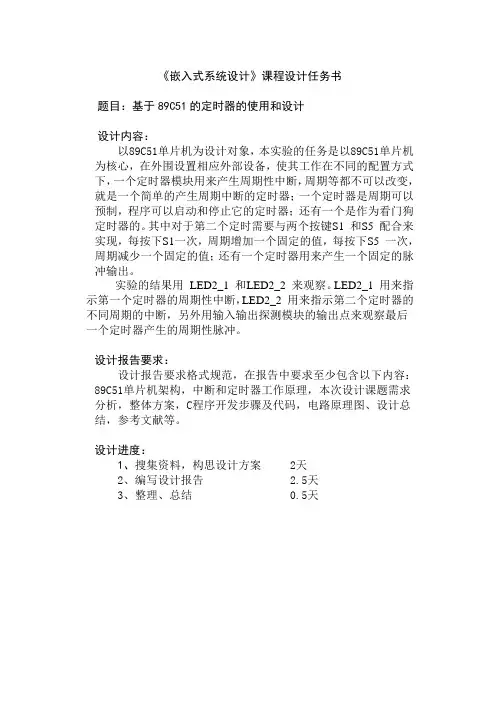 《嵌入式系统设计》课程设计任务书

题目：基于 89C51 的定时器的使用和设计

设计内容：

以89C51单片机为设计对象，本实验的任务是以89C51单片机为核心，在外围设置相应外部设备，使其工作在不同的配置方式下，一个定时器模块用来产生周期性中断，周期等都不可以改变，就是一个简单的产生周期中断的定时器；一个定时器是周期可以预制，程序可以启动和停止它的定时器；还有一个是作为看门狗定时器的。其中对于第二个定时需要与两个按键S1 和S5 配合来实现，每按下S1一次，周期增加一个固定的值，每按下S5 一次，周期减少一个固定的值；还有一个定时器用来产生一个固定的脉冲输出。

实验的结果用 LED2_1 和LED2_2 来观察。LED2_1 用来指示第一个定时器的周期性中断，LED2_2 用来指示第二个定时器的不同周期的中断，另外用输入输出探测模块的输出点来观察最后一个定时器产生的周期性脉冲。

设计报告要求：

设计报告要求格式规范，在报告中要求至少包含以下内容：89C51单片机架构，中断和定时器工作原理，本次设计课题需求分析，整体方案，C程序开发步骤及代码，电路原理图、设计总结，参考文献等。

设计进度：

1、搜集资料，构思设计方案 2天
2、编写设计报告 2.5天
3、整理、总结 0.5天